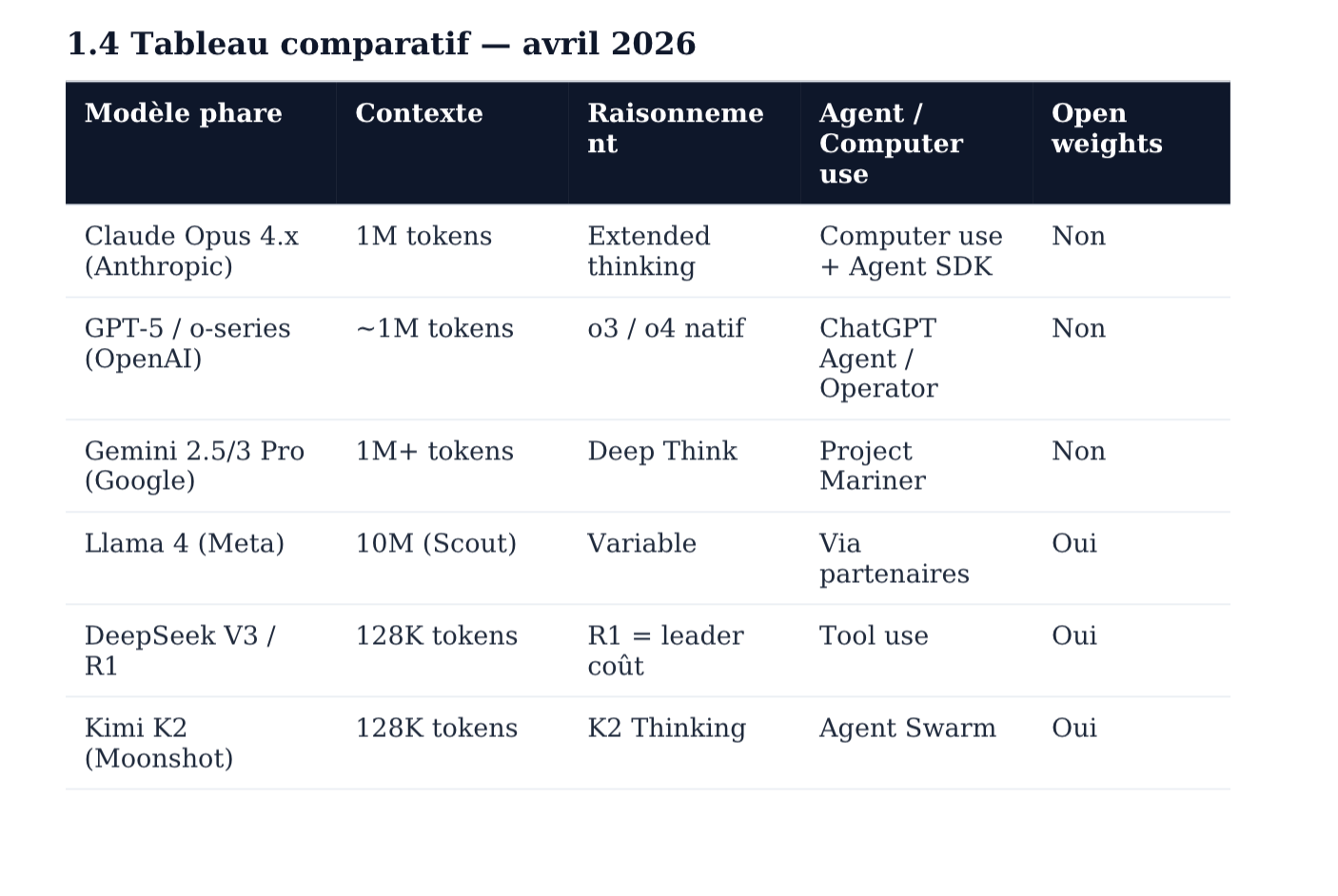 1.4 Tableau comparatif — avril 2026

| Modèle phare | Contexte | Raisonnement | Agent / Computer use | Open weights |
|---|---|---|---|---|
| Claude Opus 4.x (Anthropic) | 1M tokens | Extended thinking | Computer use + Agent SDK | Non |
| GPT-5 / o-series (OpenAI) | ~1M tokens | o3 / o4 natif | ChatGPT Agent / Operator | Non |
| Gemini 2.5/3 Pro (Google) | 1M+ tokens | Deep Think | Project Mariner | Non |
| Llama 4 (Meta) | 10M (Scout) | Variable | Via partenaires | Oui |
| DeepSeek V3 / R1 | 128K tokens | R1 = leader coût | Tool use | Oui |
| Kimi K2 (Moonshot) | 128K tokens | K2 Thinking | Agent Swarm | Oui |